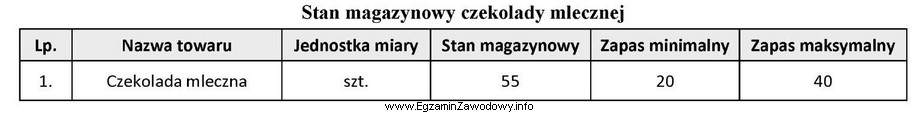 Stan magazynowy czekolady mlecznej

| Lp. | Nazwa towaru | Jednostka miary | Stan magazynowy | Zapas minimalny | Zapas maksymalny |
|---|---|---|---|---|---|
| 1. | Czekolada mleczna | szt. | 55 | 20 | 40 |

www.EgzaminZawodowy.info